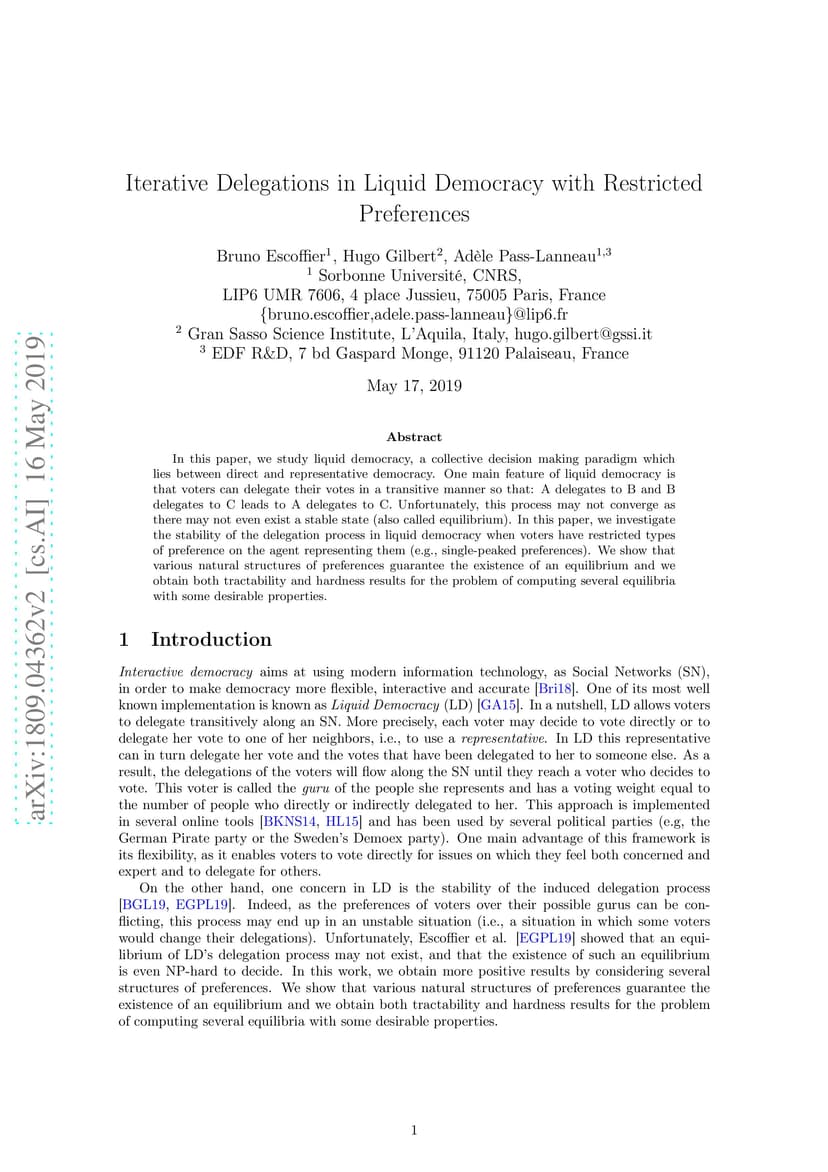 arXiv:1809.04362v2 [cs.AI] 16 May 2019

Iterative Delegations in Liquid Democracy with Restricted Preferences

Bruno Escoffier$^1$, Hugo Gilbert$^2$, Adèle Pass-Lanneau$^{1,3}$
$^1$ Sorbonne Université, CNRS,
LIP6 UMR 7606, 4 place Jussieu, 75005 Paris, France
{bruno.escoffier,adele.pass-lanneau}@lip6.fr
$^2$ Gran Sasso Science Institute, L'Aquila, Italy, hugo.gilbert@gssi.it
$^3$ EDF R&D, 7 bd Gaspard Monge, 91120 Palaiseau, France

May 17, 2019

Abstract

In this paper, we study liquid democracy, a collective decision making paradigm which lies between direct and representative democracy. One main feature of liquid democracy is that voters can delegate their votes in a transitive manner so that: A delegates to B and B delegates to C leads to A delegates to C. Unfortunately, this process may not converge as there may not even exist a stable state (also called equilibrium). In this paper, we investigate the stability of the delegation process in liquid democracy when voters have restricted types of preference on the agent representing them (e.g., single-peaked preferences). We show that various natural structures of preferences guarantee the existence of an equilibrium and we obtain both tractability and hardness results for the problem of computing several equilibria with some desirable properties.

1 Introduction

Interactive democracy aims at using modern information technology, as Social Networks (SN), in order to make democracy more flexible, interactive and accurate [Bri18]. One of its most well known implementation is known as Liquid Democracy (LD) [GA15]. In a nutshell, LD allows voters to delegate transitively along an SN. More precisely, each voter may decide to vote directly or to delegate her vote to one of her neighbors, i.e., to use a representative. In LD this representative can in turn delegate her vote and the votes that have been delegated to her to someone else. As a result, the delegations of the voters will flow along the SN until they reach a voter who decides to vote. This voter is called the guru of the people she represents and has a voting weight equal to the number of people who directly or indirectly delegated to her. This approach is implemented in several online tools [BKNS14, HL15] and has been used by several political parties (e.g, the German Pirate party or the Sweden's Demoex party). One main advantage of this framework is its flexibility, as it enables voters to vote directly for issues on which they feel both concerned and expert and to delegate for others.

On the other hand, one concern in LD is the stability of the induced delegation process [BGL19, EGPL19]. Indeed, as the preferences of voters over their possible gurus can be conflicting, this process may end up in an unstable situation (i.e., a situation in which some voters would change their delegations). Unfortunately, Escoffier et al. [EGPL19] showed that an equilibrium of LD's delegation process may not exist, and that the existence of such an equilibrium is even NP-hard to decide. In this work, we obtain more positive results by considering several structures of preferences. We show that various natural structures of preferences guarantee the existence of an equilibrium and we obtain both tractability and hardness results for the problem of computing several equilibria with some desirable properties.

1